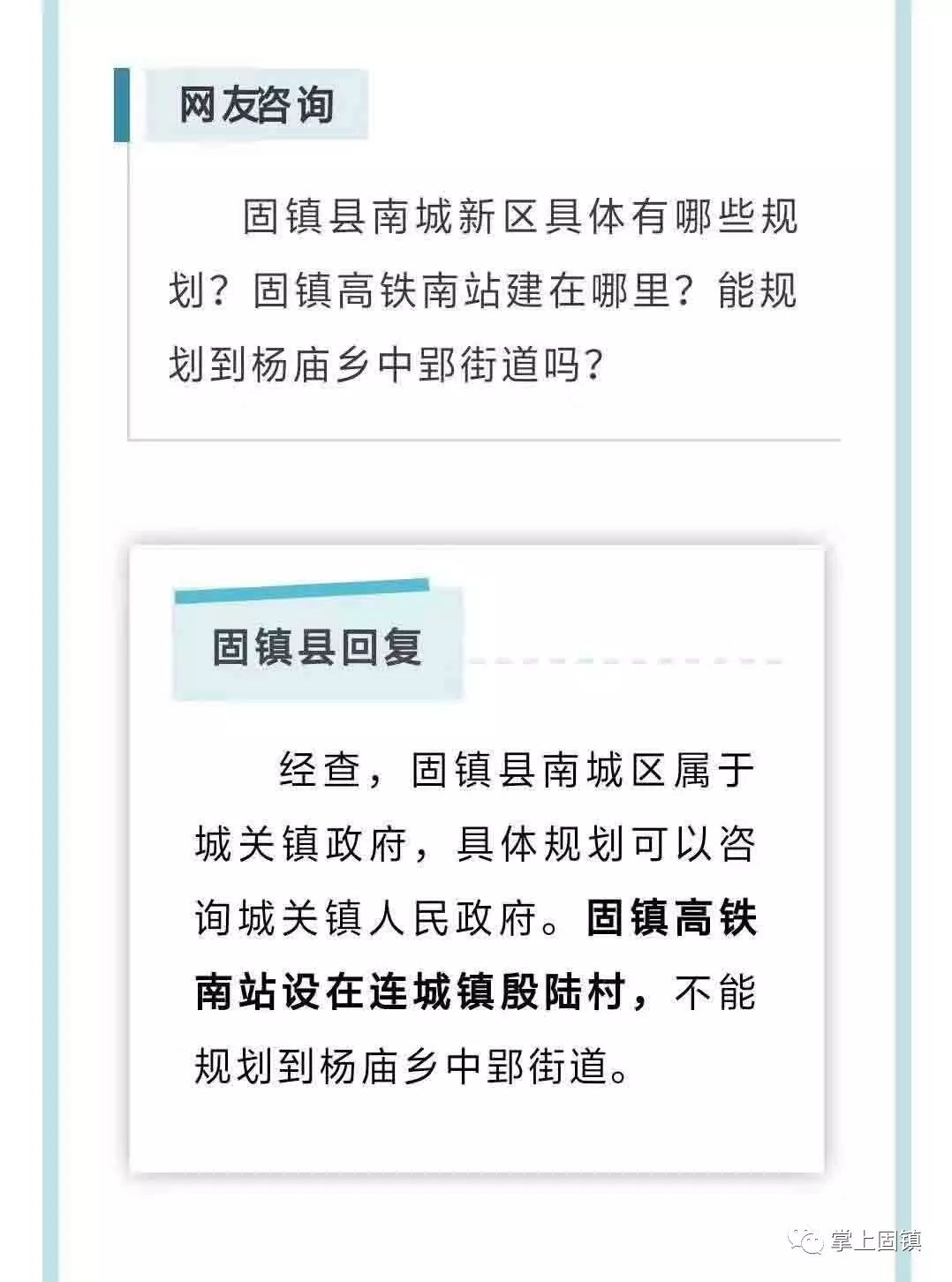 网友咨询

固镇县南城新区具体有哪些规划？固镇高铁南站建在哪里？能规划到杨庙乡中郢街道吗？

固镇县回复

经查，固镇县南城区属于城关镇政府，具体规划可以咨询城关镇人民政府。固镇高铁南站设在连城镇殷陆村，不能规划到杨庙乡中郢街道。

掌上固镇